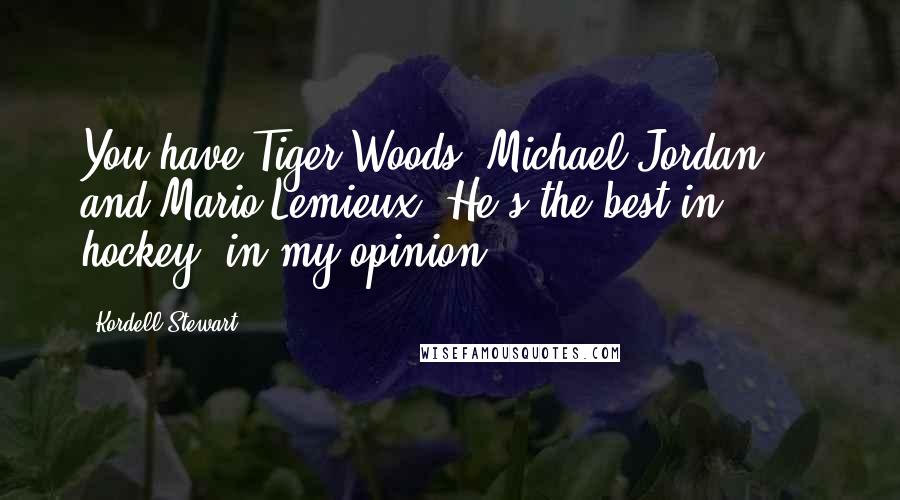 You have Tiger Woods, Michael Jordan and Mario Lemieux. He's the best in hockey, in my opinion.

Kordell Stewart

WISEFAMOUSQUOTES.COM